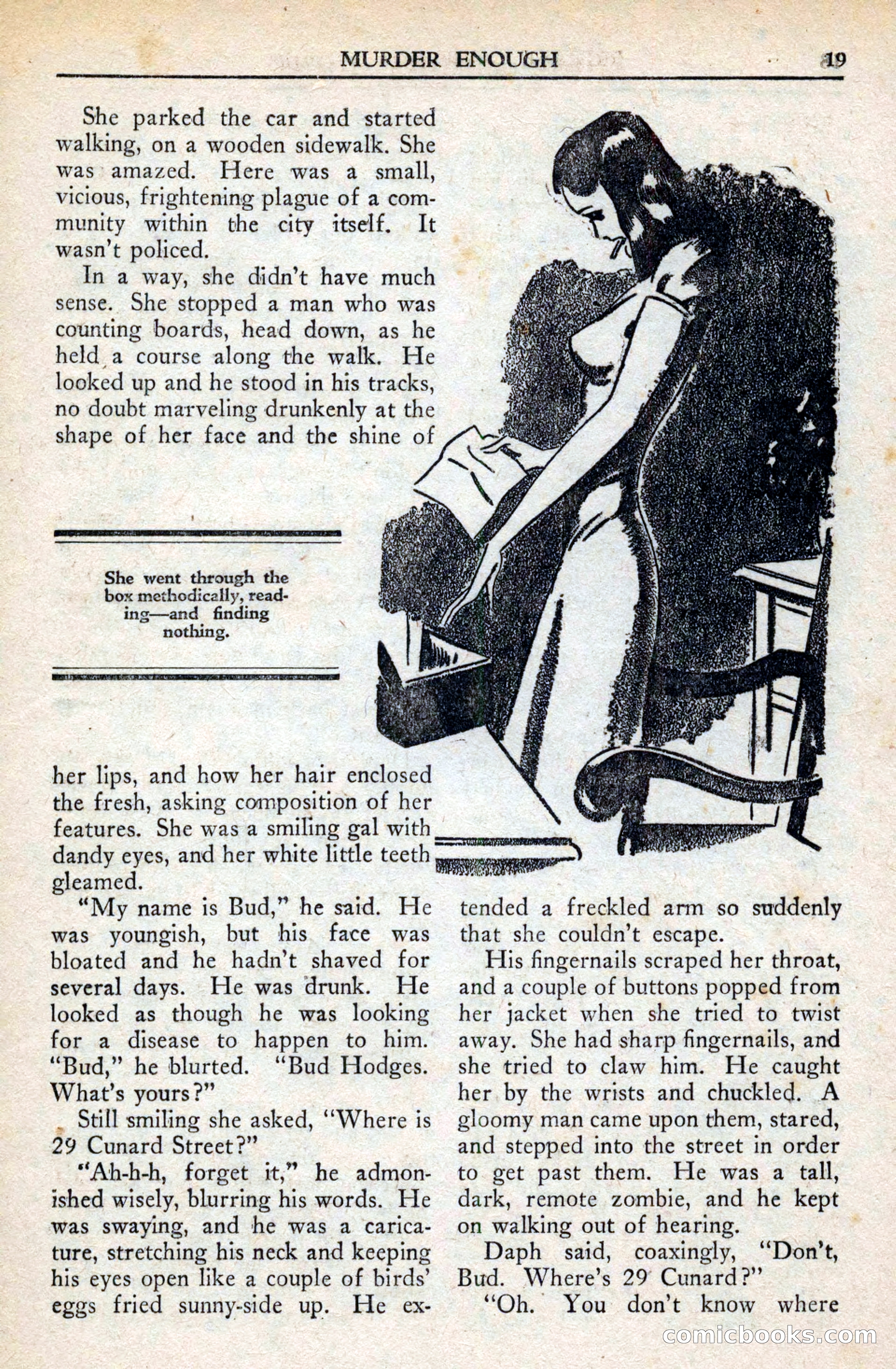 MURDER ENOUGH 19

She parked the car and started walking, on a wooden sidewalk. She was amazed. Here was a small, vicious, frightening plague of a community within the city itself. It wasn't policed.

In a way, she didn't have much sense. She stopped a man who was counting boards, head down, as he held a course along the walk. He looked up and he stood in his tracks, no doubt marveling drunkenly at the shape of her face and the shine of

She went through the box methodically, reading—and finding nothing.

her lips, and how her hair enclosed the fresh, asking composition of her features. She was a smiling gal with dandy eyes, and her white little teeth gleamed.

"My name is Bud," he said. He was youngish, but his face was bloated and he hadn't shaved for several days. He was drunk. He looked as though he was looking for a disease to happen to him. "Bud," he blurted. "Bud Hodges. What's yours?"

Still smiling she asked, "Where is 29 Cunard Street?"

"Ah-h-h, forget it," he admonished wisely, blurring his words. He was swaying, and he was a caricature, stretching his neck and keeping his eyes open like a couple of birds' eggs fried sunny-side up. He extended a freckled arm so suddenly that she couldn't escape.

His fingernails scraped her throat, and a couple of buttons popped from her jacket when she tried to twist away. She had sharp fingernails, and she tried to claw him. He caught her by the wrists and chuckled. A gloomy man came upon them, stared, and stepped into the street in order to get past them. He was a tall, dark, remote zombie, and he kept on walking out of hearing.

Daph said, coaxingly, "Don't, Bud. Where's 29 Cunard?"

"Oh. You don't know where

comicbooks.com